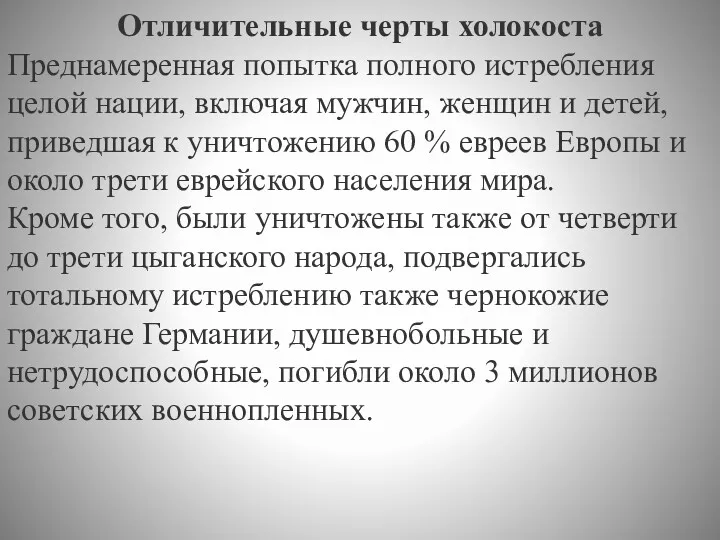 Отличительные черты холокоста
Преднамеренная попытка полного истребления целой нации, включая мужчин, женщин и детей, приведшая к уничтожению 60 % евреев Европы и около трети еврейского населения мира.
Кроме того, были уничтожены также от четверти до трети цыганского народа, подвергались тотальному истреблению также чернокожие граждане Германии, душевнобольные и нетрудоспособные, погибли около 3 миллионов советских военнопленных.